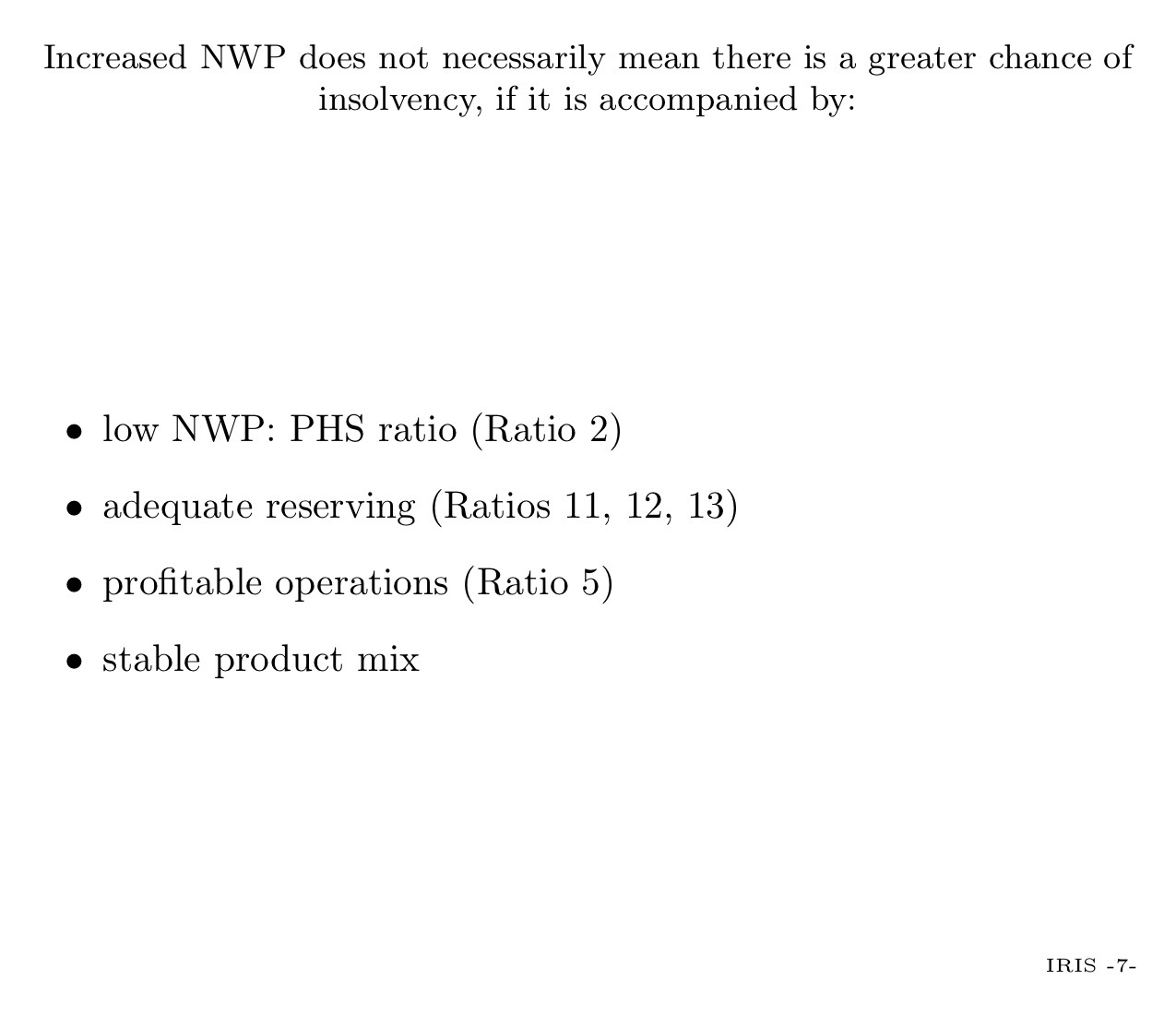 Increased NWP does not necessarily mean there is a greater chance of insolvency, if it is accompanied by:

• low NWP: PHS ratio (Ratio 2)

• adequate reserving (Ratios 11, 12, 13)

• profitable operations (Ratio 5)

• stable product mix

IRIS -7-